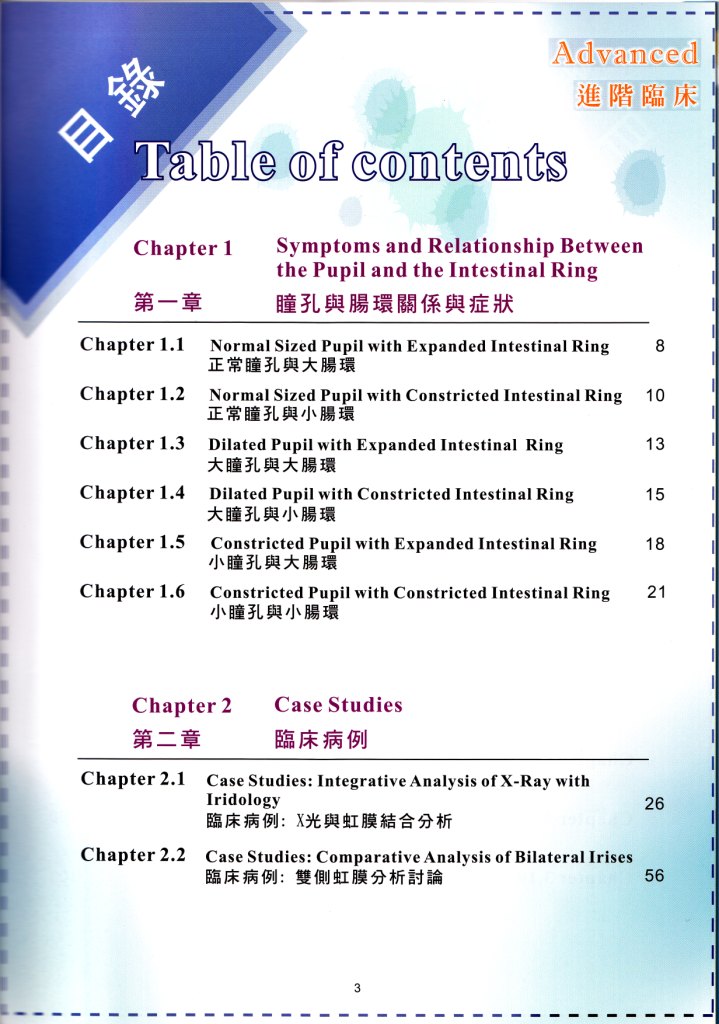 Advanced
進階臨床

目錄

Table of contents

Chapter 1 Symptoms and Relationship Between the Pupil and the Intestinal Ring
第一章 瞳孔與腸環關係與症狀

Chapter 1.1 Normal Sized Pupil with Expanded Intestinal Ring 8
正常瞳孔與大腸環

Chapter 1.2 Normal Sized Pupil with Constricted Intestinal Ring 10
正常瞳孔與小腸環

Chapter 1.3 Dilated Pupil with Expanded Intestinal Ring 13
大瞳孔與大腸環

Chapter 1.4 Dilated Pupil with Constricted Intestinal Ring 15
大瞳孔與小腸環

Chapter 1.5 Constricted Pupil with Expanded Intestinal Ring 18
小瞳孔與大腸環

Chapter 1.6 Constricted Pupil with Constricted Intestinal Ring 21
小瞳孔與小腸環

Chapter 2 Case Studies
第二章 臨床病例

Chapter 2.1 Case Studies: Integrative Analysis of X-Ray with Iridology 26
臨床病例: X光與虹膜結合分析

Chapter 2.2 Case Studies: Comparative Analysis of Bilateral Irises 56
臨床病例: 雙側虹膜分析討論

3